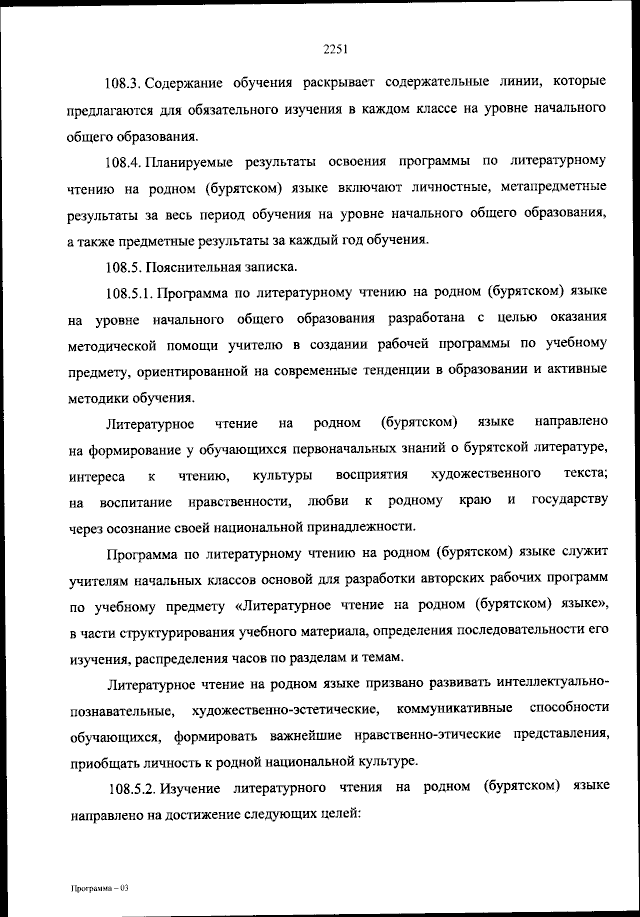 2251

108.3. Содержание обучения раскрывает содержательные линии, которые предлагаются для обязательного изучения в каждом классе на уровне начального общего образования.

108.4. Планируемые результаты освоения программы по литературному чтению на родном (бурятском) языке включают личностные, метапредметные результаты за весь период обучения на уровне начального общего образования, а также предметные результаты за каждый год обучения.

108.5. Пояснительная записка.

108.5.1. Программа по литературному чтению на родном (бурятском) языке на уровне начального общего образования разработана с целью оказания методической помощи учителю в создании рабочей программы по учебному предмету, ориентированной на современные тенденции в образовании и активные методики обучения.

Литературное чтение на родном (бурятском) языке направлено на формирование у обучающихся первоначальных знаний о бурятской литературе, интереса к чтению, культуры восприятия художественного текста; на воспитание нравственности, любви к родному краю и государству через осознание своей национальной принадлежности.

Программа по литературному чтению на родном (бурятском) языке служит учителям начальных классов основой для разработки авторских рабочих программ по учебному предмету «Литературное чтение на родном (бурятском) языке», в части структурирования учебного материала, определения последовательности его изучения, распределения часов по разделам и темам.

Литературное чтение на родном языке призвано развивать интеллектуально-познавательные, художественно-эстетические, коммуникативные способности обучающихся, формировать важнейшие нравственно-этические представления, приобщать личность к родной национальной культуре.

108.5.2. Изучение литературного чтения на родном (бурятском) языке направлено на достижение следующих целей:

Программа – 03